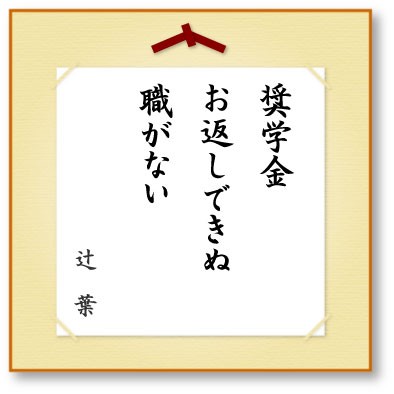 奨学金
お返しできぬ
職がない

辻 葉